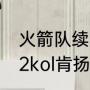 火箭队续
2kol肯扬